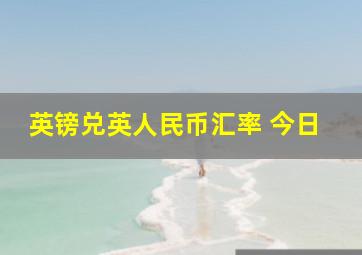 英镑兑英人民币汇率 今日